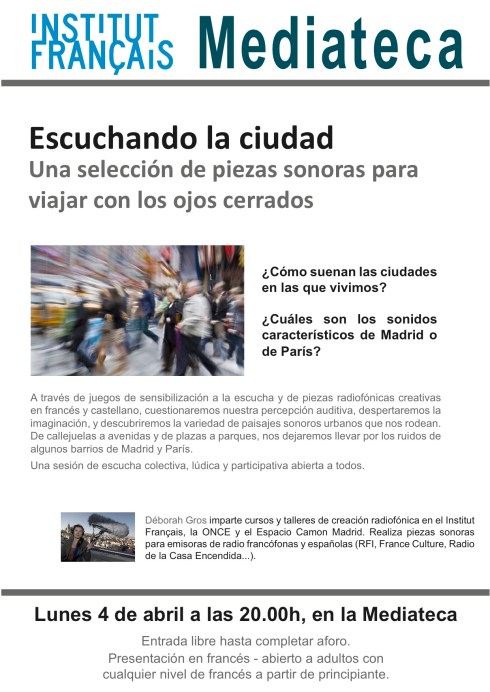 INSTITUT FRANÇAIS Mediateca

Escuchando la ciudad
Una selección de piezas sonoras para viajar con los ojos cerrados

¿Cómo suenan las ciudades en las que vivimos?

¿Cuáles son los sonidos característicos de Madrid o de París?

A través de juegos de sensibilización a la escucha y de piezas radiofónicas creativas en francés y castellano, cuestionaremos nuestra percepción auditiva, despertaremos la imaginación, y descubriremos la variedad de paisajes sonoros urbanos que nos rodean. De callejuelas a avenidas y de plazas a parques, nos dejaremos llevar por los ruidos de algunos barrios de Madrid y París.

Una sesión de escucha colectiva, lúdica y participativa abierta a todos.

Déborah Gros imparte cursos y talleres de creación radiofónica en el Institut Français, la ONCE y el Espacio Camon Madrid. Realiza piezas sonoras para emisoras de radio francófonas y españolas (RFI, France Culture, Radio de la Casa Encendida...).

Lunes 4 de abril a las 20.00h, en la Mediateca

Entrada libre hasta completar aforo.
Presentación en francés - abierto a adultos con cualquier nivel de francés a partir de principiante.